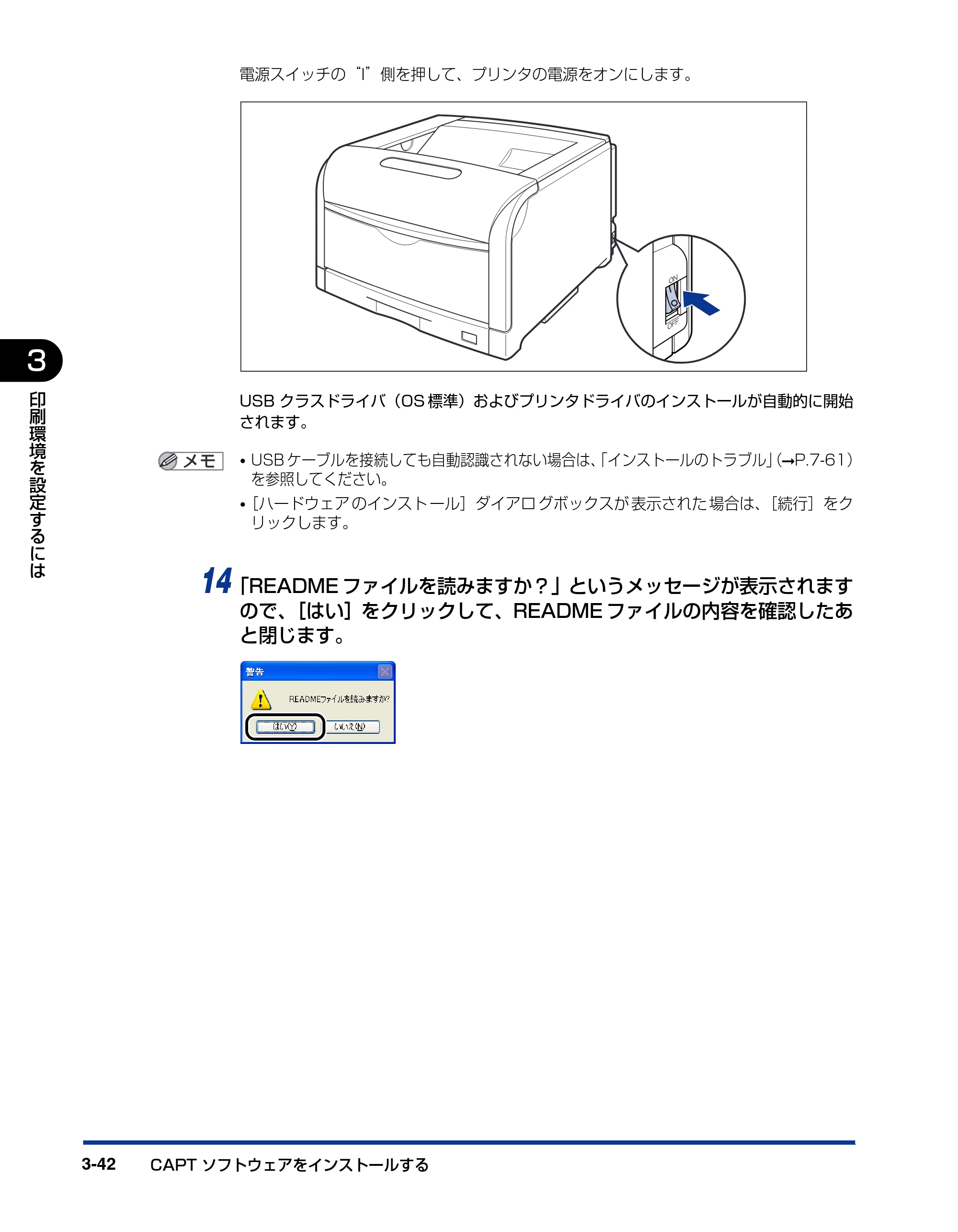 電源スイッチの“I”側を押して、プリンタの電源をオンにします。

ON
OFF

3
印刷環境を設定するには

USBクラスドライバ（OS標準）およびプリンタドライバのインストールが自動的に開始されます。

メモ
• USBケーブルを接続しても自動認識されない場合は、「インストールのトラブル」（→P.7-61）を参照してください。
• ［ハードウェアのインストール］ダイアログボックスが表示された場合は、［続行］をクリックします。

14 「READMEファイルを読みますか？」というメッセージが表示されますので、［はい］をクリックして、READMEファイルの内容を確認したあと閉じます。

警告
READMEファイルを読みますか?
はい(Y) いいえ(N)

3-42 CAPTソフトウェアをインストールする